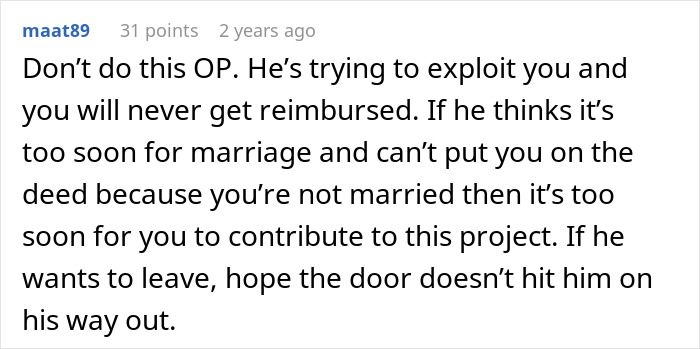 maat89 31 points 2 years ago

Don’t do this OP. He’s trying to exploit you and you will never get reimbursed. If he thinks it’s too soon for marriage and can’t put you on the deed because you’re not married then it’s too soon for you to contribute to this project. If he wants to leave, hope the door doesn’t hit him on his way out.